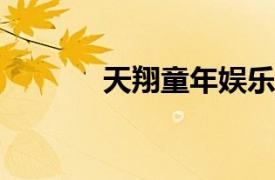 天翔童年娱乐